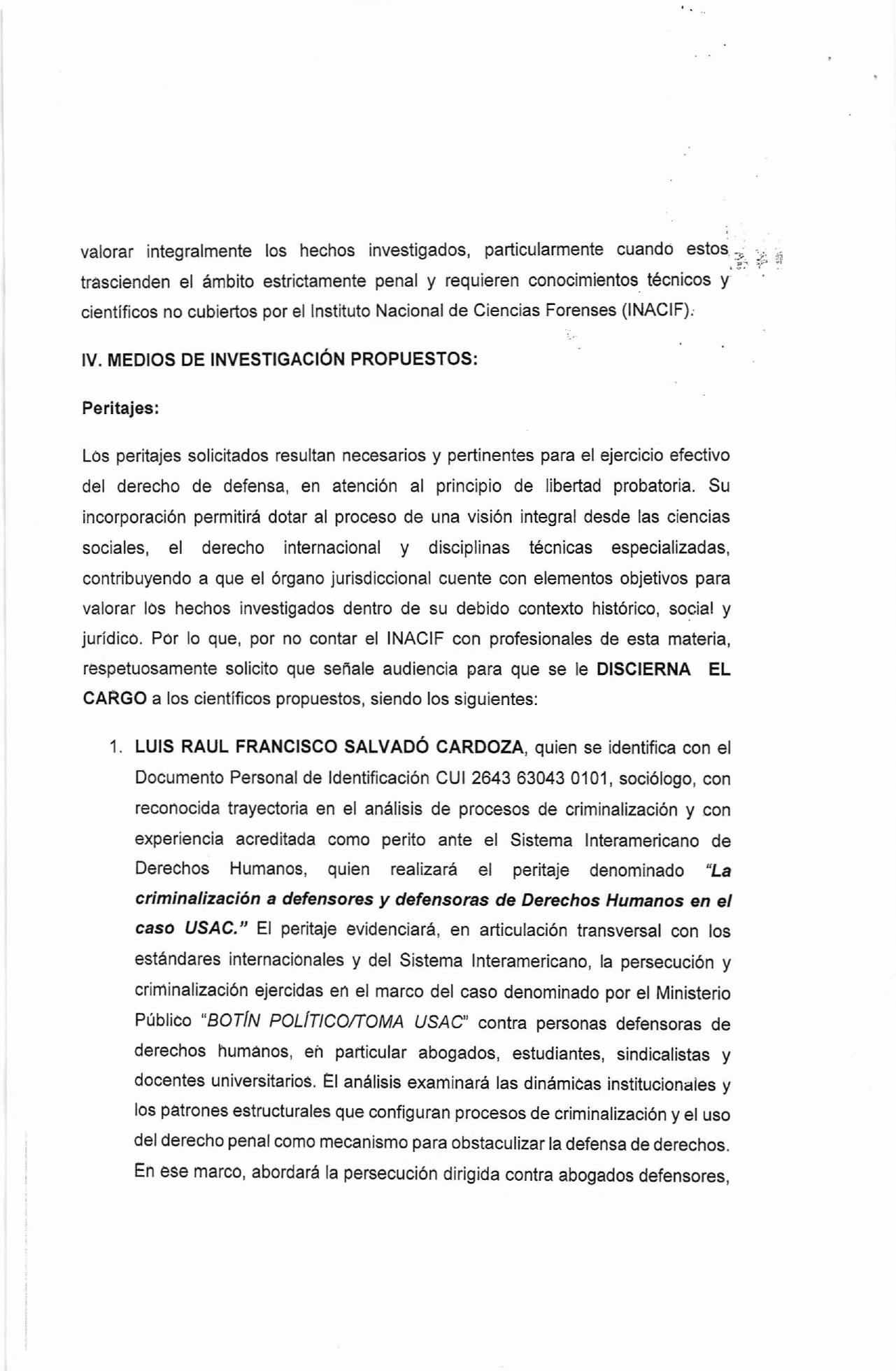 valorar integralmente los hechos investigados, particularmente cuando estos trascienden el ámbito estrictamente penal y requieren conocimientos técnicos y científicos no cubiertos por el Instituto Nacional de Ciencias Forenses (INACIF).

IV. MEDIOS DE INVESTIGACIÓN PROPUESTOS:

Peritajes:

Los peritajes solicitados resultan necesarios y pertinentes para el ejercicio efectivo del derecho de defensa, en atención al principio de libertad probatoria. Su incorporación permitirá dotar al proceso de una visión integral desde las ciencias sociales, el derecho internacional y disciplinas técnicas especializadas, contribuyendo a que el órgano jurisdiccional cuente con elementos objetivos para valorar los hechos investigados dentro de su debido contexto histórico, social y jurídico. Por lo que, por no contar el INACIF con profesionales de esta materia, respetuosamente solicito que señale audiencia para que se le DISCIERNA EL CARGO a los científicos propuestos, siendo los siguientes:

1. LUIS RAUL FRANCISCO SALVADÓ CARDOZA, quien se identifica con el Documento Personal de Identificación CUI 2643 63043 0101, sociólogo, con reconocida trayectoria en el análisis de procesos de criminalización y con experiencia acreditada como perito ante el Sistema Interamericano de Derechos Humanos, quien realizará el peritaje denominado "La criminalización a defensores y defensoras de Derechos Humanos en el caso USAC." El peritaje evidenciará, en articulación transversal con los estándares internacionales y del Sistema Interamericano, la persecución y criminalización ejercidas en el marco del caso denominado por el Ministerio Público "BOTÍN POLÍTICO/TOMA USAC" contra personas defensoras de derechos humanos, en particular abogados, estudiantes, sindicalistas y docentes universitarios. El análisis examinará las dinámicas institucionales y los patrones estructurales que configuran procesos de criminalización y el uso del derecho penal como mecanismo para obstaculizar la defensa de derechos. En ese marco, abordará la persecución dirigida contra abogados defensores,